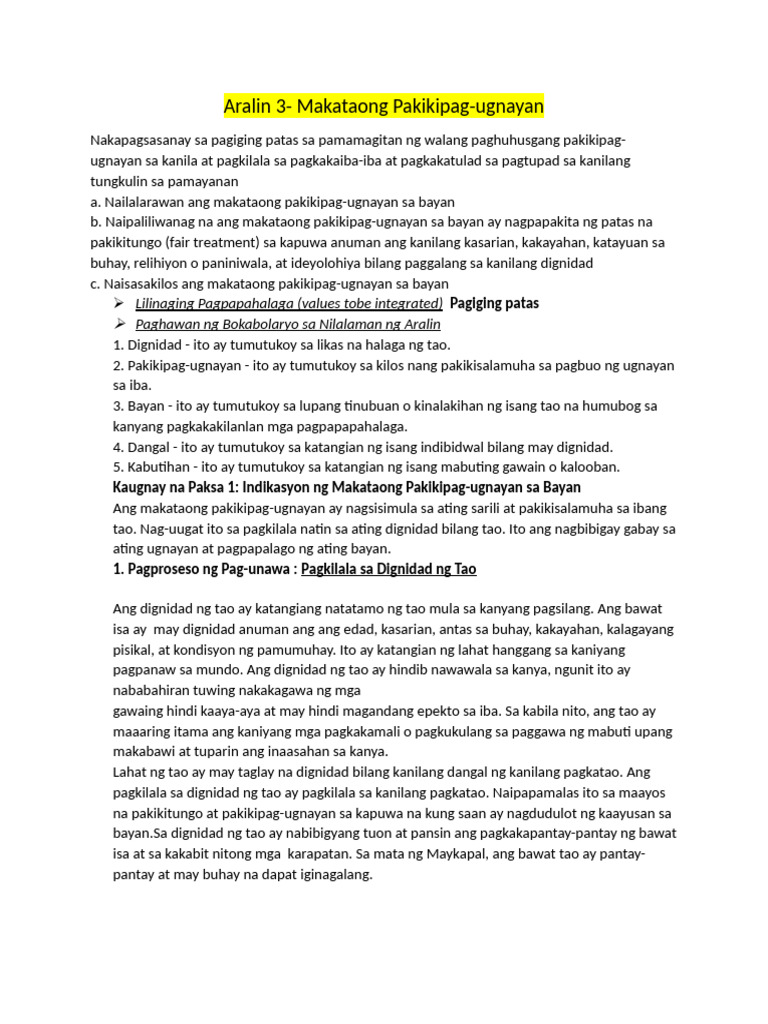 Aralin 3- Makataong Pakikipag-ugnayan

Nakapagsasanay sa pagiging patas sa pamamagitan ng walang paghuhusgang pakikipag-ugnayan sa kanila at pagkilala sa pagkakaiba-iba at pagkakatulad sa pagtupad sa kanilang tungkulin sa pamayanan
a. Nailalarawan ang makataong pakikipag-ugnayan sa bayan
b. Naipaliliwanag na ang makataong pakikipag-ugnayan sa bayan ay nagpapakita ng patas na pakikitungo (fair treatment) sa kapuwa anuman ang kanilang kasarian, kakayahan, katayuan sa buhay, relihiyon o paniniwala, at ideyolohiya bilang paggalang sa kanilang dignidad
c. Naisasakilos ang makataong pakikipag-ugnayan sa bayan

➢ Lilinaging Pagpapahalaga (values tobe integrated) Pagiging patas
➢ Paghawan ng Bokabolaryo sa Nilalaman ng Aralin

1. Dignidad - ito ay tumutukoy sa likas na halaga ng tao.
2. Pakikipag-ugnayan - ito ay tumutukoy sa kilos nang pakikisalamuha sa pagbuo ng ugnayan sa iba.
3. Bayan - ito ay tumutukoy sa lupang tinubuan o kinalakihan ng isang tao na humubog sa kanyang pagkakakilanlan mga pagpapapahalaga.
4. Dangal - ito ay tumutukoy sa katangian ng isang indibidwal bilang may dignidad.
5. Kabutihan - ito ay tumutukoy sa katangian ng isang mabuting gawain o kalooban.

Kaugnay na Paksa 1: Indikasyon ng Makataong Pakikipag-ugnayan sa Bayan
Ang makataong pakikipag-ugnayan ay nagsisimula sa ating sarili at pakikisalamuha sa ibang tao. Nag-uugat ito sa pagkilala natin sa ating dignidad bilang tao. Ito ang nagbibigay gabay sa ating ugnayan at pagpapalago ng ating bayan.

1. Pagproseso ng Pag-unawa : Pagkilala sa Dignidad ng Tao

Ang dignidad ng tao ay katangiang natatamo ng tao mula sa kanyang pagsilang. Ang bawat isa ay may dignidad anuman ang ang edad, kasarian, antas sa buhay, kakayahan, kalagayang pisikal, at kondisyon ng pamumuhay. Ito ay katangian ng lahat hanggang sa kaniyang pagpanaw sa mundo. Ang dignidad ng tao ay hindib nawawala sa kanya, ngunit ito ay nababahiran tuwing nakakagawa ng mga
gawaing hindi kaaya-aya at may hindi magandang epekto sa iba. Sa kabila nito, ang tao ay maaaring itama ang kaniyang mga pagkakamali o pagkukulang sa paggawa ng mabuti upang makabawi at tuparin ang inaasahan sa kanya.
Lahat ng tao ay may taglay na dignidad bilang kanilang dangal ng kanilang pagkatao. Ang pagkilala sa dignidad ng tao ay pagkilala sa kanilang pagkatao. Naipapamalas ito sa maayos na pakikitungo at pakikipag-ugnayan sa kapuwa na kung saan ay nagdudulot ng kaayusan sa bayan.Sa dignidad ng tao ay nabibigyang tuon at pansin ang pagkakapantay-pantay ng bawat isa at sa kakabit nitong mga karapatan. Sa mata ng Maykapal, ang bawat tao ay pantay-pantay at may buhay na dapat iginagalang.